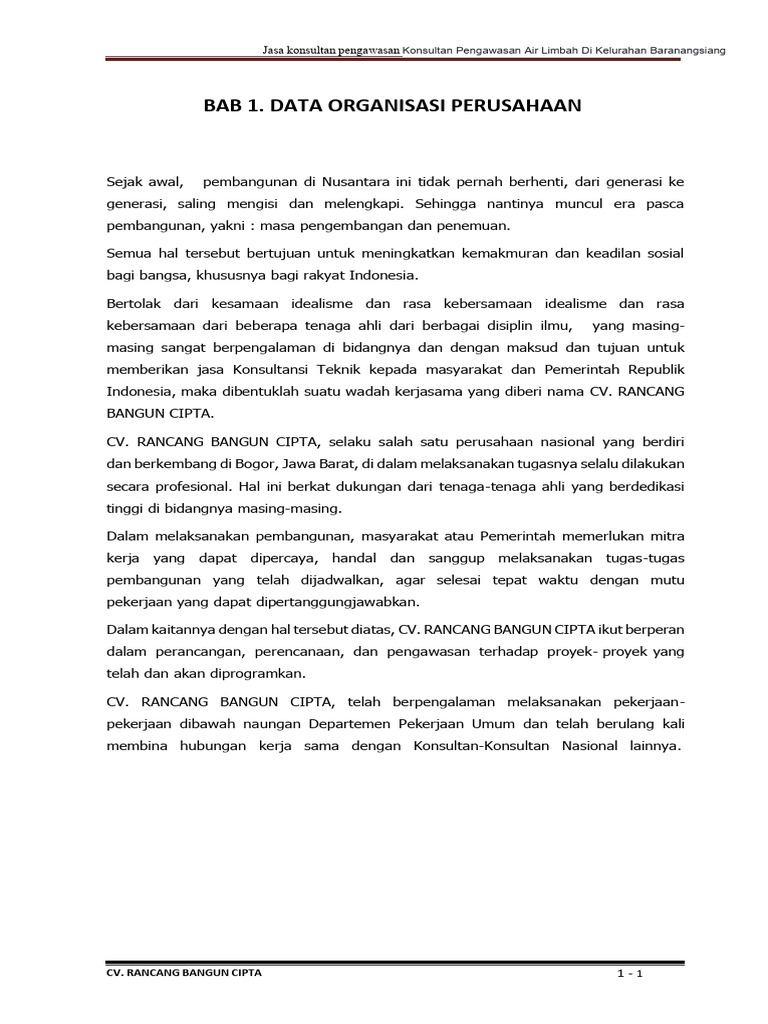 Jasa konsultan pengawasan Konsultan Pengawasan Air Limbah Di Kelurahan Baranangsiang

BAB 1. DATA ORGANISASI PERUSAHAAN

Sejak awal, pembangunan di Nusantara ini tidak pernah berhenti, dari generasi ke generasi, saling mengisi dan melengkapi. Sehingga nantinya muncul era pasca pembangunan, yakni : masa pengembangan dan penemuan.

Semua hal tersebut bertujuan untuk meningkatkan kemakmuran dan keadilan sosial bagi bangsa, khususnya bagi rakyat Indonesia.

Bertolak dari kesamaan idealisme dan rasa kebersamaan idealisme dan rasa kebersamaan dari beberapa tenaga ahli dari berbagai disiplin ilmu, yang masing-masing sangat berpengalaman di bidangnya dan dengan maksud dan tujuan untuk memberikan jasa Konsultansi Teknik kepada masyarakat dan Pemerintah Republik Indonesia, maka dibentuklah suatu wadah kerjasama yang diberi nama CV. RANCANG BANGUN CIPTA.

CV. RANCANG BANGUN CIPTA, selaku salah satu perusahaan nasional yang berdiri dan berkembang di Bogor, Jawa Barat, di dalam melaksanakan tugasnya selalu dilakukan secara profesional. Hal ini berkat dukungan dari tenaga-tenaga ahli yang berdedikasi tinggi di bidangnya masing-masing.

Dalam melaksanakan pembangunan, masyarakat atau Pemerintah memerlukan mitra kerja yang dapat dipercaya, handal dan sanggup melaksanakan tugas-tugas pembangunan yang telah dijadwalkan, agar selesai tepat waktu dengan mutu pekerjaan yang dapat dipertanggungjawabkan.

Dalam kaitannya dengan hal tersebut diatas, CV. RANCANG BANGUN CIPTA ikut berperan dalam perancangan, perencanaan, dan pengawasan terhadap proyek- proyek yang telah dan akan diprogramkan.

CV. RANCANG BANGUN CIPTA, telah berpengalaman melaksanakan pekerjaan-pekerjaan dibawah naungan Departemen Pekerjaan Umum dan telah berulang kali membina hubungan kerja sama dengan Konsultan-Konsultan Nasional lainnya.

CV. RANCANG BANGUN CIPTA
1 - 1